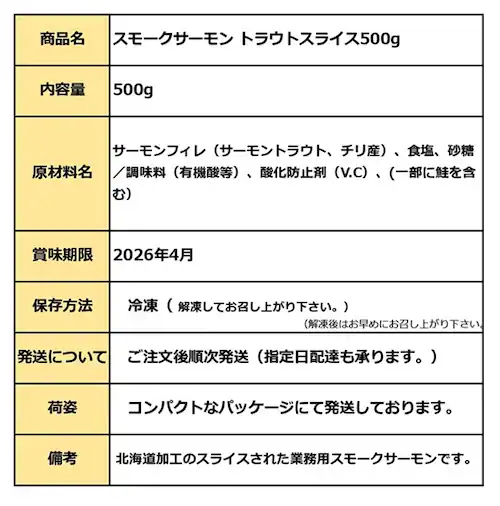 | 商品名 | スモークサーモン トラウトスライス500g |
|---|---|
| 内容量 | 500g |
| 原材料名 | サーモンフィレ（サーモントラウト、チリ産）、食塩、砂糖／調味料（有機酸等）、酸化防止剤（V.C）、(一部に鮭を含む) |
| 賞味期限 | 2026年4月 |
| 保存方法 | 冷凍（ 解凍してお召し上がり下さい。） (解凍後はお早めにお召し上がり下さい。 |
| 発送について | ご注文後順次発送（指定日配達も承ります。） |
| 荷姿 | コンパクトなパッケージにて発送しております。 |
| 備考 | 北海道加工のスライスされた業務用スモークサーモンです。 |